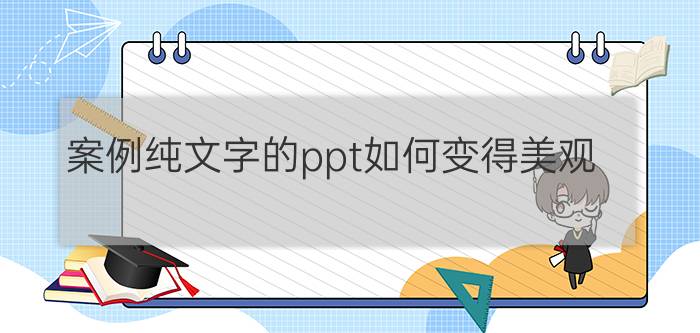 案例纯文字的ppt如何变得美观